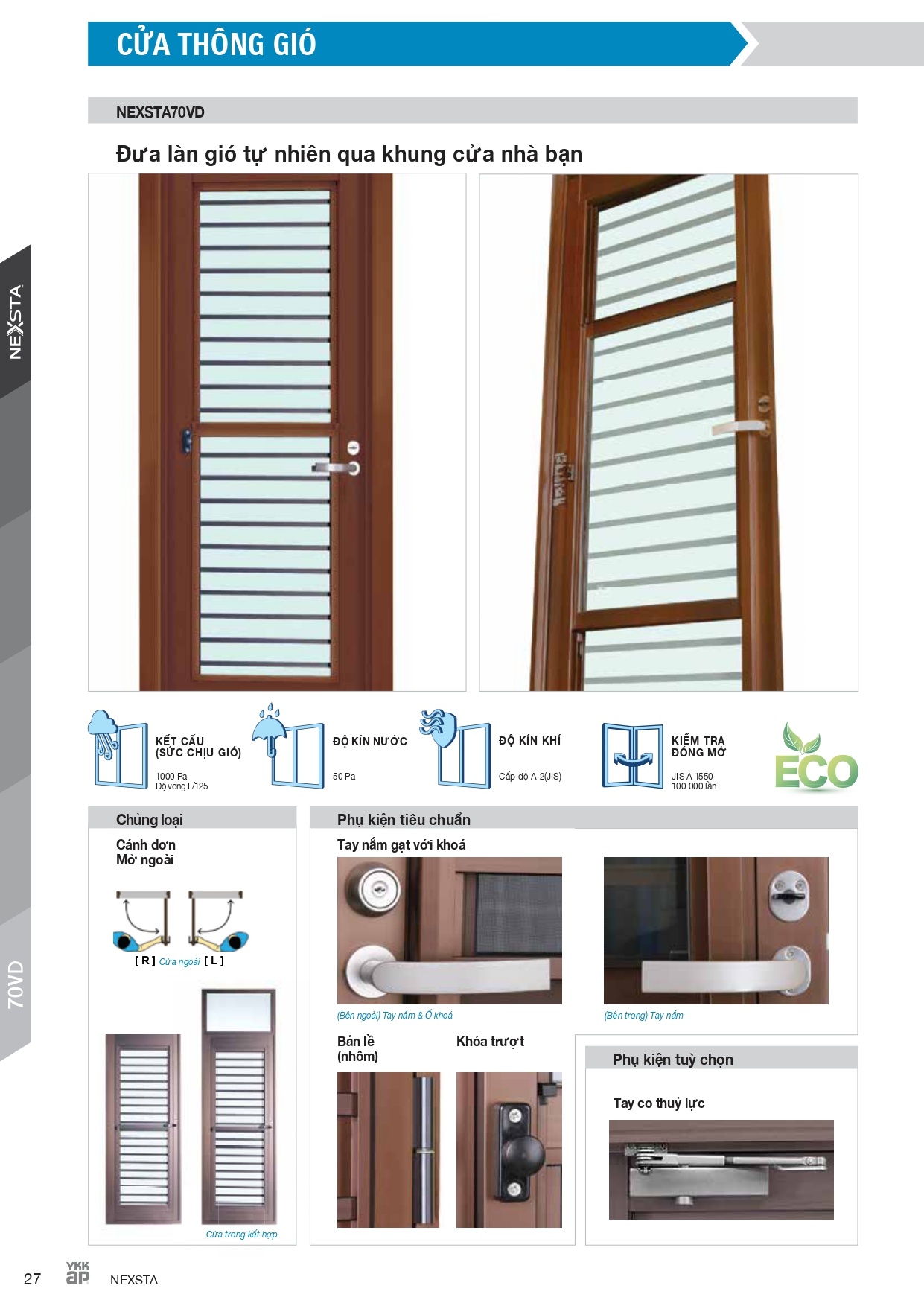 CỬA THÔNG GIÓ

NEXSTA70VD

Đưa làn gió tự nhiên qua khung cửa nhà bạn

NEXSTA

70VD

KẾT CẤU (SỨC CHỊU GIÓ)
1000 Pa
Độ võng L/125

ĐỘ KÍN NƯỚC
50 Pa

ĐỘ KÍN KHÍ
Cấp độ A-2(JIS)

KIỂM TRA ĐÓNG MỞ
JIS A 1550
100.000 lần

ECO

Chủng loại

Cánh đơn
Mở ngoài

[ R ] Cửa ngoài [ L ]

Cửa trong kết hợp

Phụ kiện tiêu chuẩn

Tay nắm gạt với khoá

(Bên ngoài) Tay nắm & Ổ khoá

(Bên trong) Tay nắm

Bản lề (nhôm)

Khóa trượt

Phụ kiện tuỳ chọn

Tay co thuỷ lực

27 YKK ap NEXSTA